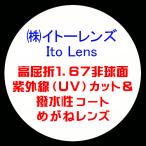 ㈱イトーレンズ
Ito Lens

高屈折1.67非球面
紫外線（UV）カット&
撥水性コート
めがねレンズ